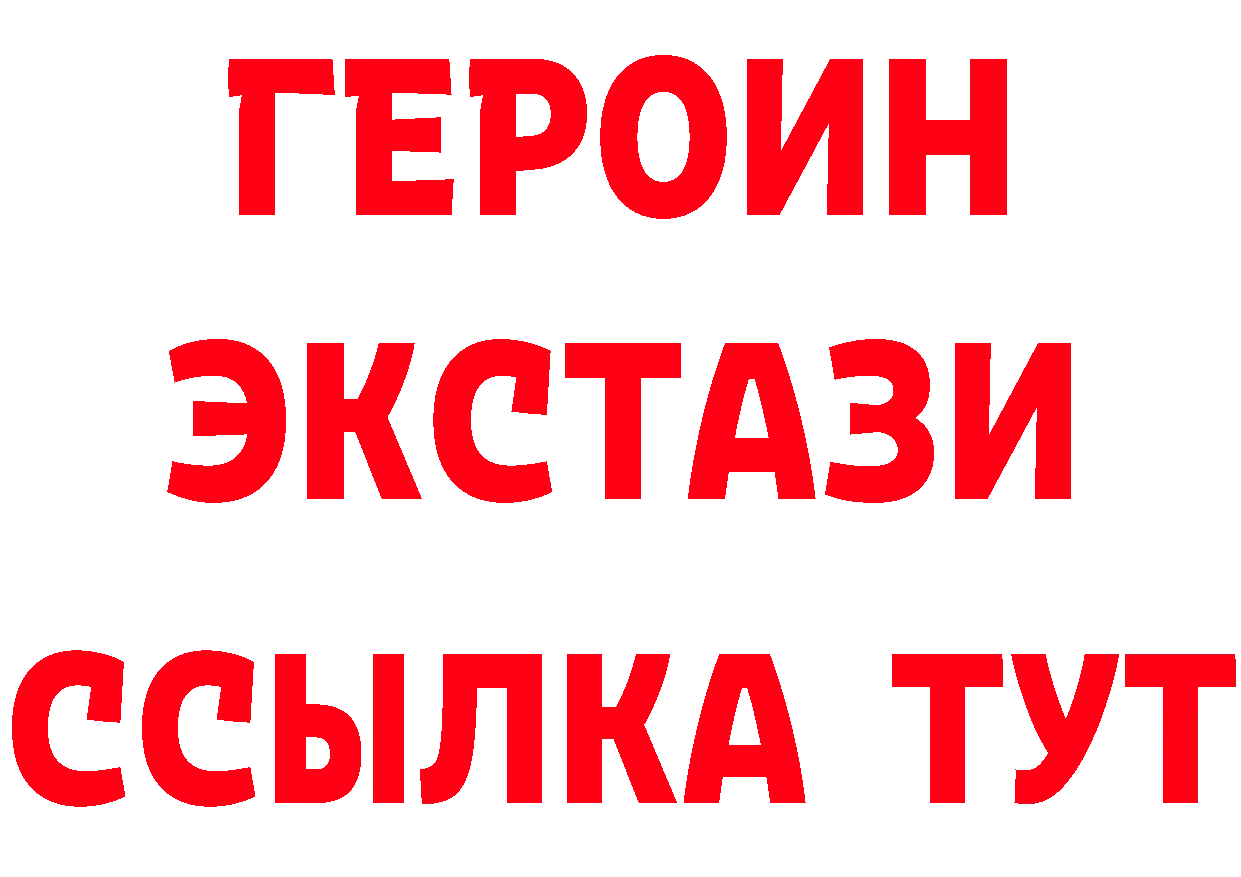 ГЕРОИН
ЭКСТАЗИ
ССЫЛКА ТУТ